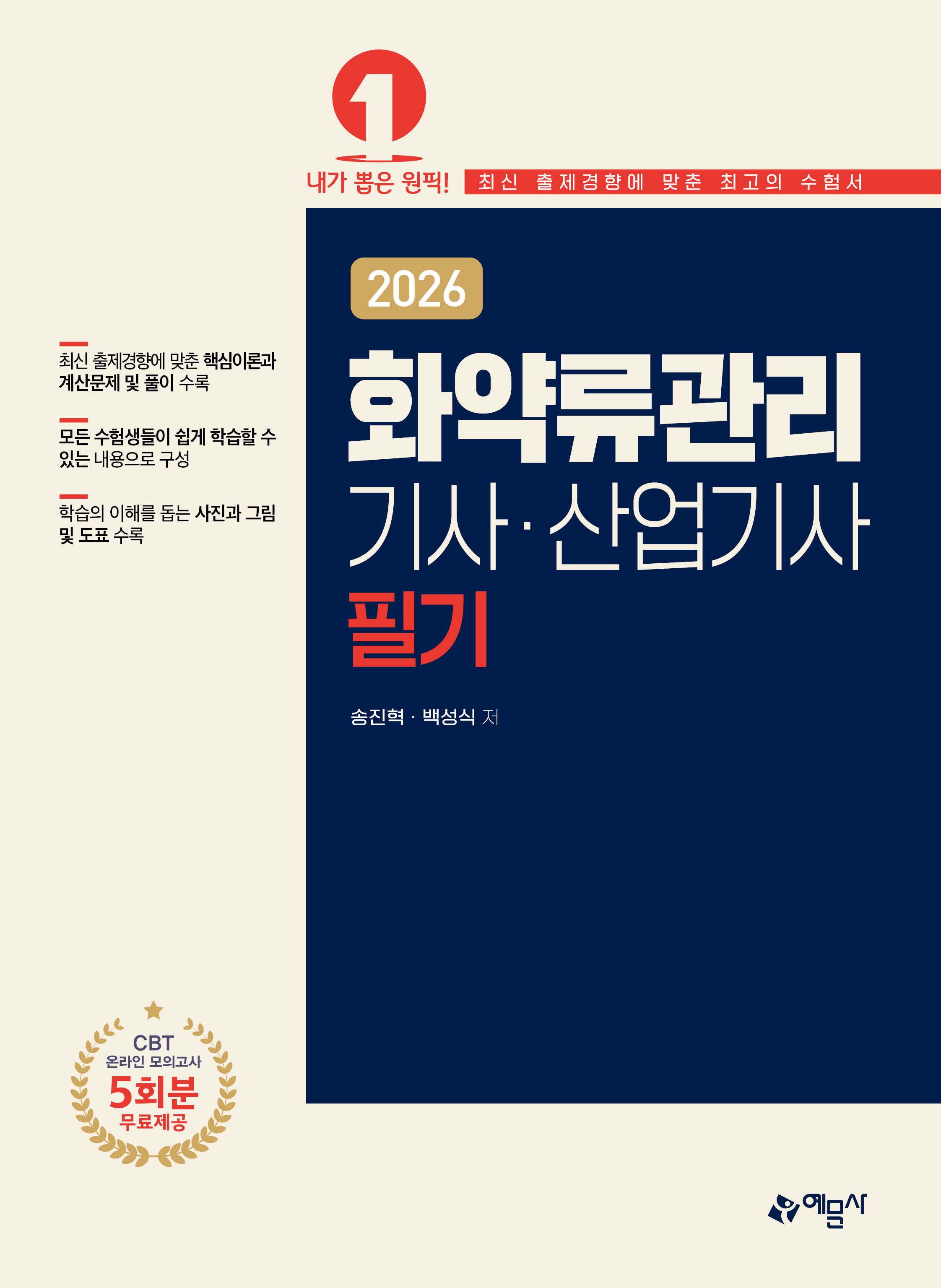 1

내가 뽑은 원픽!

최신 출제경향에 맞춘 최고의 수험서

2026

화약류관리
기사·산업기사
필기

송진혁 · 백성식 저

최신 출제경향에 맞춘 핵심이론과 계산문제 및 풀이 수록

모든 수험생들이 쉽게 학습할 수 있는 내용으로 구성

학습의 이해를 돕는 사진과 그림 및 도표 수록

CBT
온라인 모의고사
5회분
무료제공

예문사